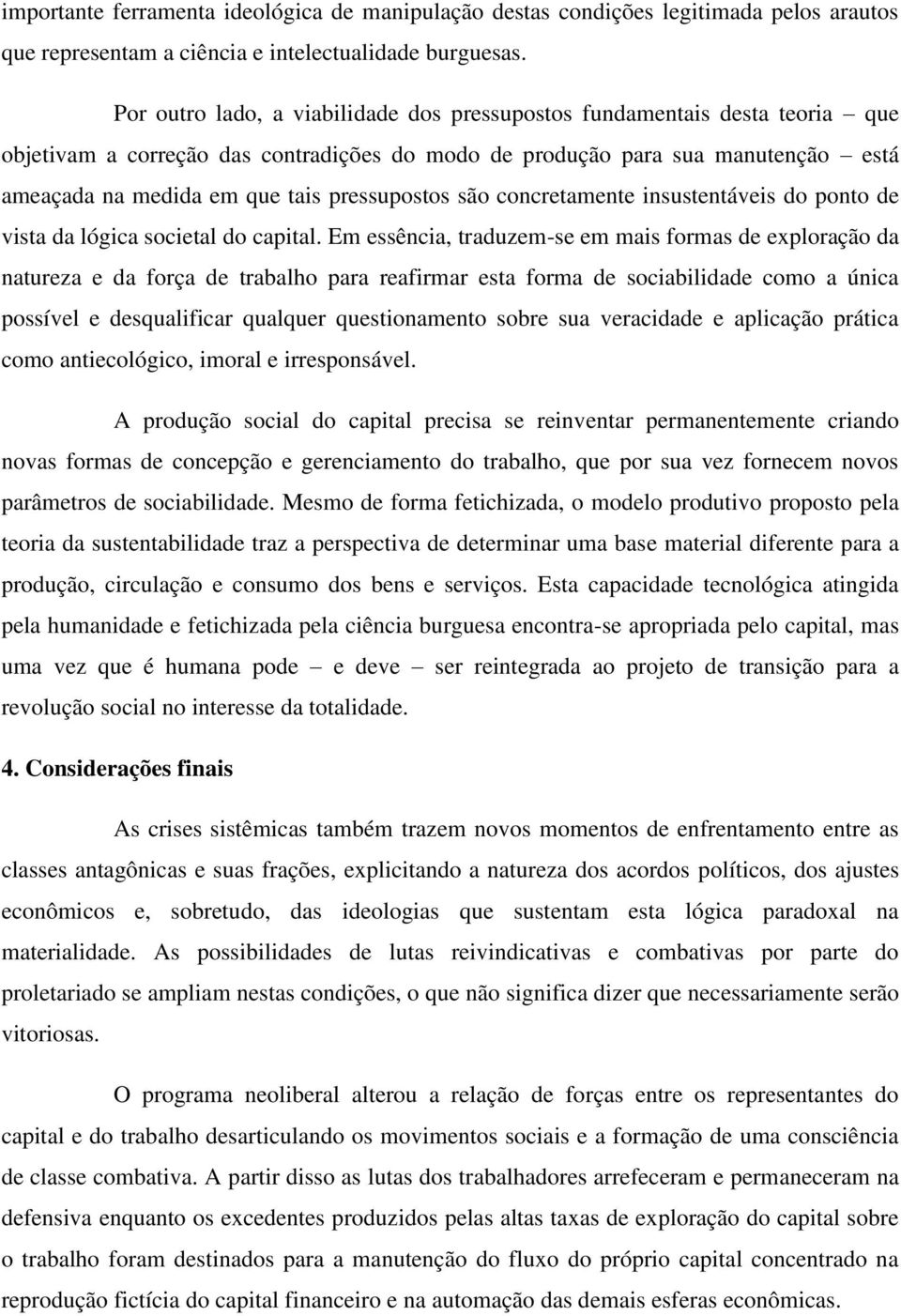 importante ferramenta ideológica de manipulação destas condições legitimada pelos arautos que representam a ciência e intelectualidade burguesas.

Por outro lado, a viabilidade dos pressupostos fundamentais desta teoria – que objetivam a correção das contradições do modo de produção para sua manutenção – está ameaçada na medida em que tais pressupostos são concretamente insustentáveis do ponto de vista da lógica societal do capital. Em essência, traduzem-se em mais formas de exploração da natureza e da força de trabalho para reafirmar esta forma de sociabilidade como a única possível e desqualificar qualquer questionamento sobre sua veracidade e aplicação prática como antiecológico, imoral e irresponsável.

A produção social do capital precisa se reinventar permanentemente criando novas formas de concepção e gerenciamento do trabalho, que por sua vez fornecem novos parâmetros de sociabilidade. Mesmo de forma fetichizada, o modelo produtivo proposto pela teoria da sustentabilidade traz a perspectiva de determinar uma base material diferente para a produção, circulação e consumo dos bens e serviços. Esta capacidade tecnológica atingida pela humanidade e fetichizada pela ciência burguesa encontra-se apropriada pelo capital, mas uma vez que é humana pode – e deve – ser reintegrada ao projeto de transição para a revolução social no interesse da totalidade.

4. Considerações finais

As crises sistêmicas também trazem novos momentos de enfrentamento entre as classes antagônicas e suas frações, explicitando a natureza dos acordos políticos, dos ajustes econômicos e, sobretudo, das ideologias que sustentam esta lógica paradoxal na materialidade. As possibilidades de lutas reivindicativas e combativas por parte do proletariado se ampliam nestas condições, o que não significa dizer que necessariamente serão vitoriosas.

O programa neoliberal alterou a relação de forças entre os representantes do capital e do trabalho desarticulando os movimentos sociais e a formação de uma consciência de classe combativa. A partir disso as lutas dos trabalhadores arrefeceram e permaneceram na defensiva enquanto os excedentes produzidos pelas altas taxas de exploração do capital sobre o trabalho foram destinados para a manutenção do fluxo do próprio capital concentrado na reprodução fictícia do capital financeiro e na automação das demais esferas econômicas.